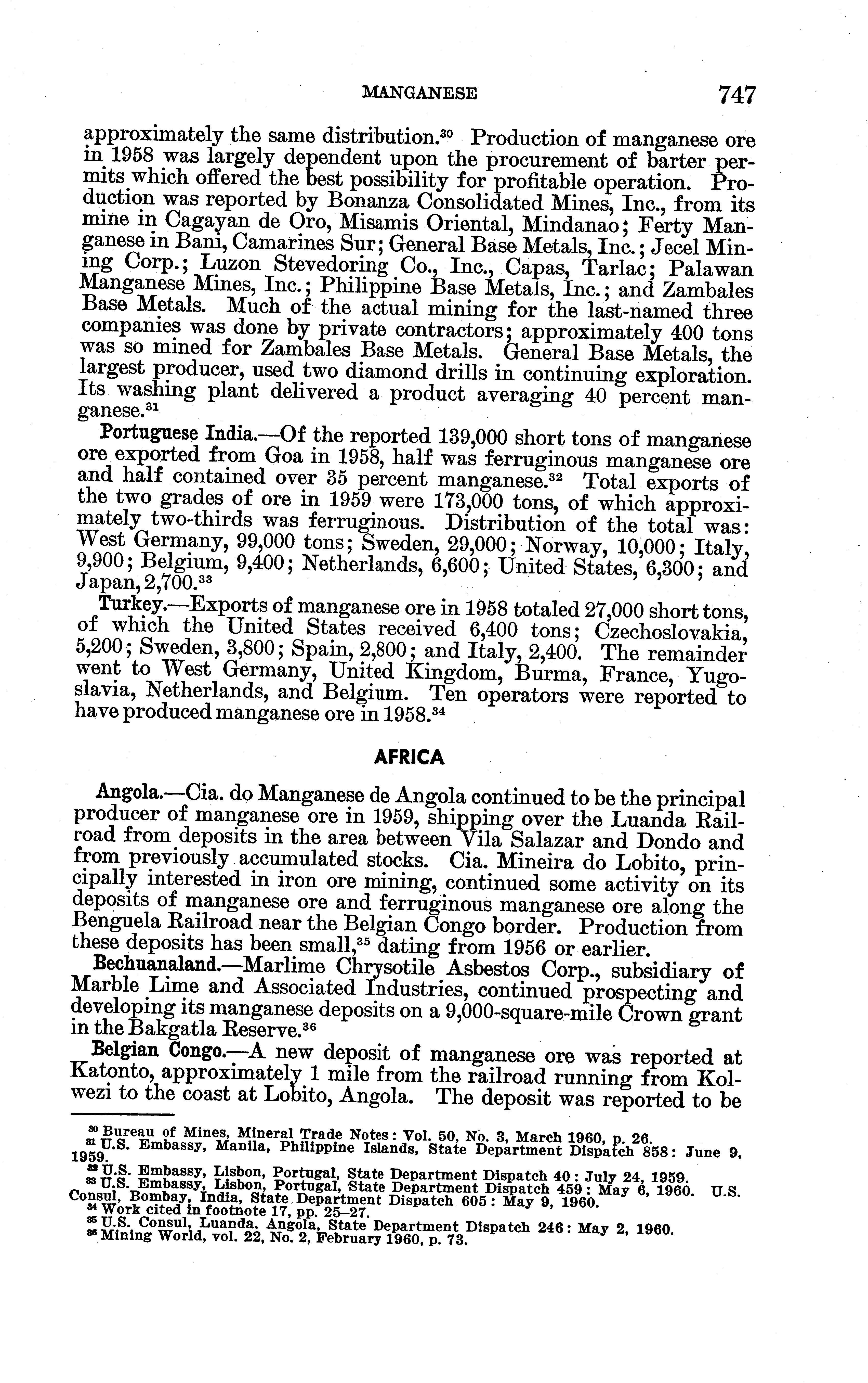 MANGANESE 747

approximately the same distribution.$^{30}$ Production of manganese ore in 1958 was largely dependent upon the procurement of barter permits which offered the best possibility for profitable operation. Production was reported by Bonanza Consolidated Mines, Inc., from its mine in Cagayan de Oro, Misamis Oriental, Mindanao; Ferty Manganese in Bani, Camarines Sur; General Base Metals, Inc.; Jecel Mining Corp.; Luzon Stevedoring Co., Inc., Capas, Tarlac; Palawan Manganese Mines, Inc.; Philippine Base Metals, Inc.; and Zambales Base Metals. Much of the actual mining for the last-named three companies was done by private contractors; approximately 400 tons was so mined for Zambales Base Metals. General Base Metals, the largest producer, used two diamond drills in continuing exploration. Its washing plant delivered a product averaging 40 percent manganese.$^{31}$

Portuguese India.—Of the reported 139,000 short tons of manganese ore exported from Goa in 1958, half was ferruginous manganese ore and half contained over 35 percent manganese.$^{32}$ Total exports of the two grades of ore in 1959 were 173,000 tons, of which approximately two-thirds was ferruginous. Distribution of the total was: West Germany, 99,000 tons; Sweden, 29,000; Norway, 10,000; Italy, 9,900; Belgium, 9,400; Netherlands, 6,600; United States, 6,300; and Japan, 2,700.$^{33}$

Turkey.—Exports of manganese ore in 1958 totaled 27,000 short tons, of which the United States received 6,400 tons; Czechoslovakia, 5,200; Sweden, 3,800; Spain, 2,800; and Italy, 2,400. The remainder went to West Germany, United Kingdom, Burma, France, Yugoslavia, Netherlands, and Belgium. Ten operators were reported to have produced manganese ore in 1958.$^{34}$

AFRICA

Angola.—Cia. do Manganese de Angola continued to be the principal producer of manganese ore in 1959, shipping over the Luanda Railroad from deposits in the area between Vila Salazar and Dondo and from previously accumulated stocks. Cia. Mineira do Lobito, principally interested in iron ore mining, continued some activity on its deposits of manganese ore and ferruginous manganese ore along the Benguela Railroad near the Belgian Congo border. Production from these deposits has been small,$^{35}$ dating from 1956 or earlier.

Bechuanaland.—Marlime Chrysotile Asbestos Corp., subsidiary of Marble Lime and Associated Industries, continued prospecting and developing its manganese deposits on a 9,000-square-mile Crown grant in the Bakgatla Reserve.$^{36}$

Belgian Congo.—A new deposit of manganese ore was reported at Katonto, approximately 1 mile from the railroad running from Kolwezi to the coast at Lobito, Angola. The deposit was reported to be

$^{30}$ Bureau of Mines, Mineral Trade Notes: Vol. 50, No. 3, March 1960, p. 26.
$^{31}$ U.S. Embassy, Manila, Philippine Islands, State Department Dispatch 858: June 9, 1959.
$^{32}$ U.S. Embassy, Lisbon, Portugal, State Department Dispatch 40: July 24, 1959.
$^{33}$ U.S. Embassy, Lisbon, Portugal, State Department Dispatch 459: May 6, 1960. U.S. Consul, Bombay, India, State Department Dispatch 605: May 9, 1960.
$^{34}$ Work cited in footnote 17, pp. 25–27.
$^{35}$ U.S. Consul, Luanda, Angola, State Department Dispatch 246: May 2, 1960.
$^{36}$ Mining World, vol. 22, No. 2, February 1960, p. 73.